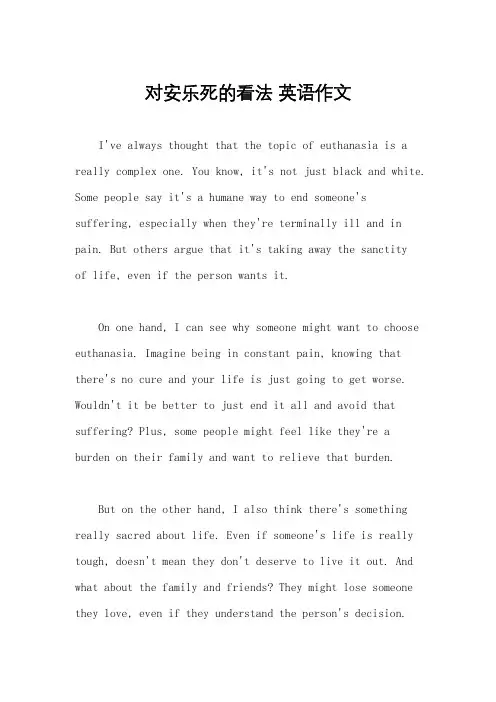 对安乐死的看法 英语作文

I've always thought that the topic of euthanasia is a really complex one. You know, it's not just black and white. Some people say it's a humane way to end someone's suffering, especially when they're terminally ill and in pain. But others argue that it's taking away the sanctity of life, even if the person wants it.

On one hand, I can see why someone might want to choose euthanasia. Imagine being in constant pain, knowing that there's no cure and your life is just going to get worse. Wouldn't it be better to just end it all and avoid that suffering? Plus, some people might feel like they're a burden on their family and want to relieve that burden.

But on the other hand, I also think there's something really sacred about life. Even if someone's life is really tough, doesn't mean they don't deserve to live it out. And what about the family and friends? They might lose someone they love, even if they understand the person's decision.